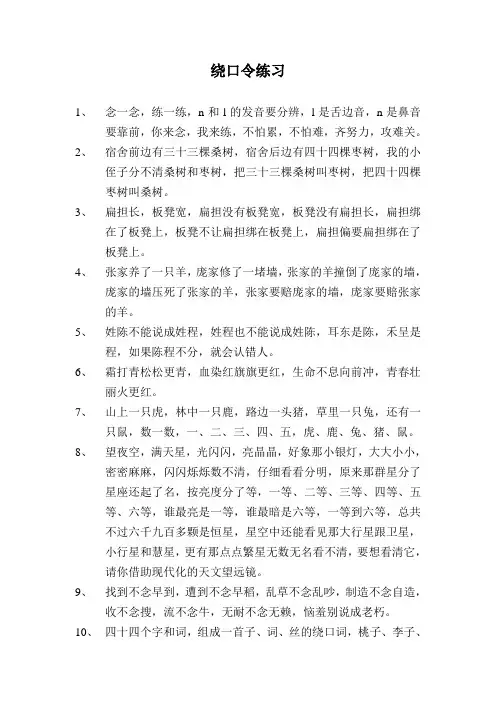 绕口令练习

1、 念一念，练一练，n 和 l 的发音要分辨，l 是舌边音，n 是鼻音要靠前，你来念，我来练，不怕累，不怕难，齐努力，攻难关。

2、 宿舍前边有三十三棵桑树，宿舍后边有四十四棵枣树，我的小侄子分不清桑树和枣树，把三十三棵桑树叫枣树，把四十四棵枣树叫桑树。

3、 扁担长，板凳宽，扁担没有板凳宽，板凳没有扁担长，扁担绑在了板凳上，板凳不让扁担绑在板凳上，扁担偏要扁担绑在了板凳上。

4、 张家养了一只羊，庞家修了一堵墙，张家的羊撞倒了庞家的墙，庞家的墙压死了张家的羊，张家要赔庞家的墙，庞家要赔张家的羊。

5、 姓陈不能说成姓程，姓程也不能说成姓陈，耳东是陈，禾呈是程，如果陈程不分，就会认错人。

6、 霜打青松松更青，血染红旗旗更红，生命不息向前冲，青春壮丽火更红。

7、 山上一只虎，林中一只鹿，路边一头猪，草里一只兔，还有一只鼠，数一数，一、二、三、四、五，虎、鹿、兔、猪、鼠。

8、 望夜空，满天星，光闪闪，亮晶晶，好象那小银灯，大大小小，密密麻麻，闪闪烁烁数不清，仔细看看分明，原来那群星分了星座还起了名，按亮度分了等，一等、二等、三等、四等、五等、六等，谁最亮是一等，谁最暗是六等，一等到六等，总共不过六千九百多颗是恒星，星空中还能看见那大行星跟卫星，小行星和慧星，更有那点点繁星无数无名看不清，要想看清它，请你借助现代化的天文望远镜。

9、 找到不念早到，遭到不念早稻，乱草不念乱吵，制造不念自造，收不念搜，流不念牛，无耐不念无赖，恼羞别说成老朽。

10、 四十四个字和词，组成一首子、词、丝的绕口词，桃子、李子、